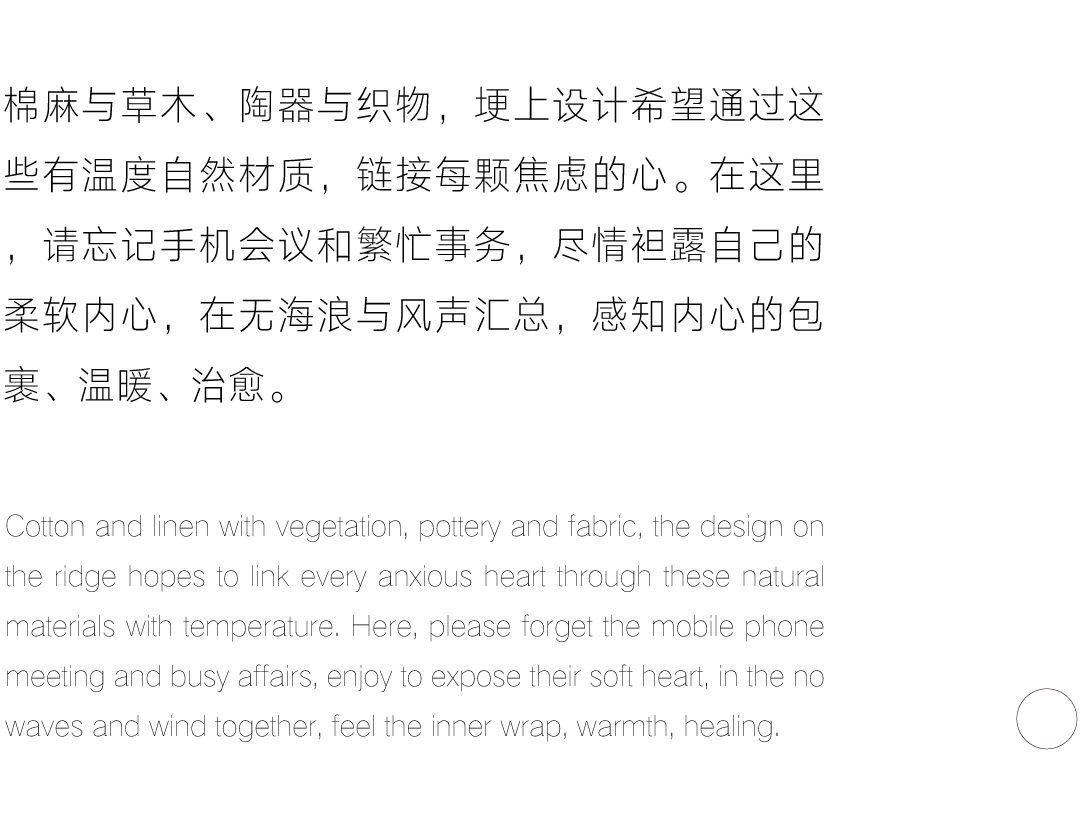 棉麻与草木、陶器与织物，埂上设计希望通过这些有温度自然材质，链接每颗焦虑的心。在这里，请忘记手机会议和繁忙事务，尽情袒露自己的柔软内心，在无海浪与风声汇总，感知内心的包裹、温暖、治愈。

Cotton and linen with vegetation, pottery and fabric, the design on the ridge hopes to link every anxious heart through these natural materials with temperature. Here, please forget the mobile phone meeting and busy affairs, enjoy to expose their soft heart, in the no waves and wind together, feel the inner wrap, warmth, healing.